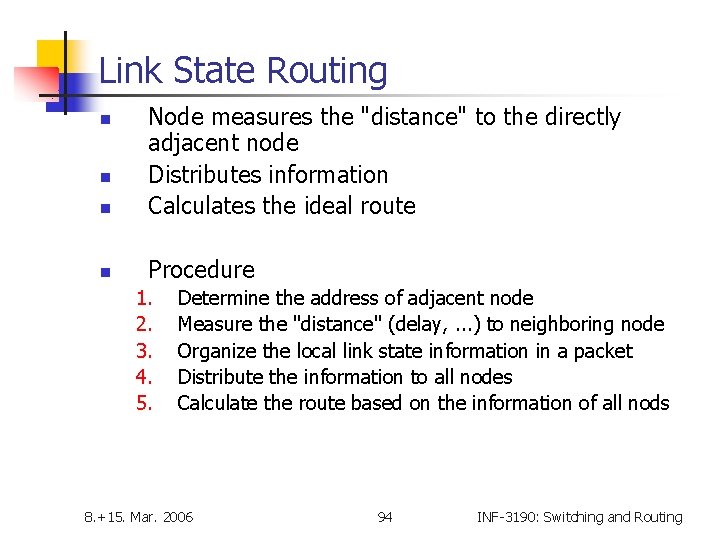 Link State Routing

- Node measures the "distance" to the directly adjacent node
- Distributes information
- Calculates the ideal route

- Procedure
1. Determine the address of adjacent node
2. Measure the "distance" (delay, ...) to neighboring node
3. Organize the local link state information in a packet
4. Distribute the information to all nodes
5. Calculate the route based on the information of all nods

8.+15. Mar. 2006 94 INF-3190: Switching and Routing